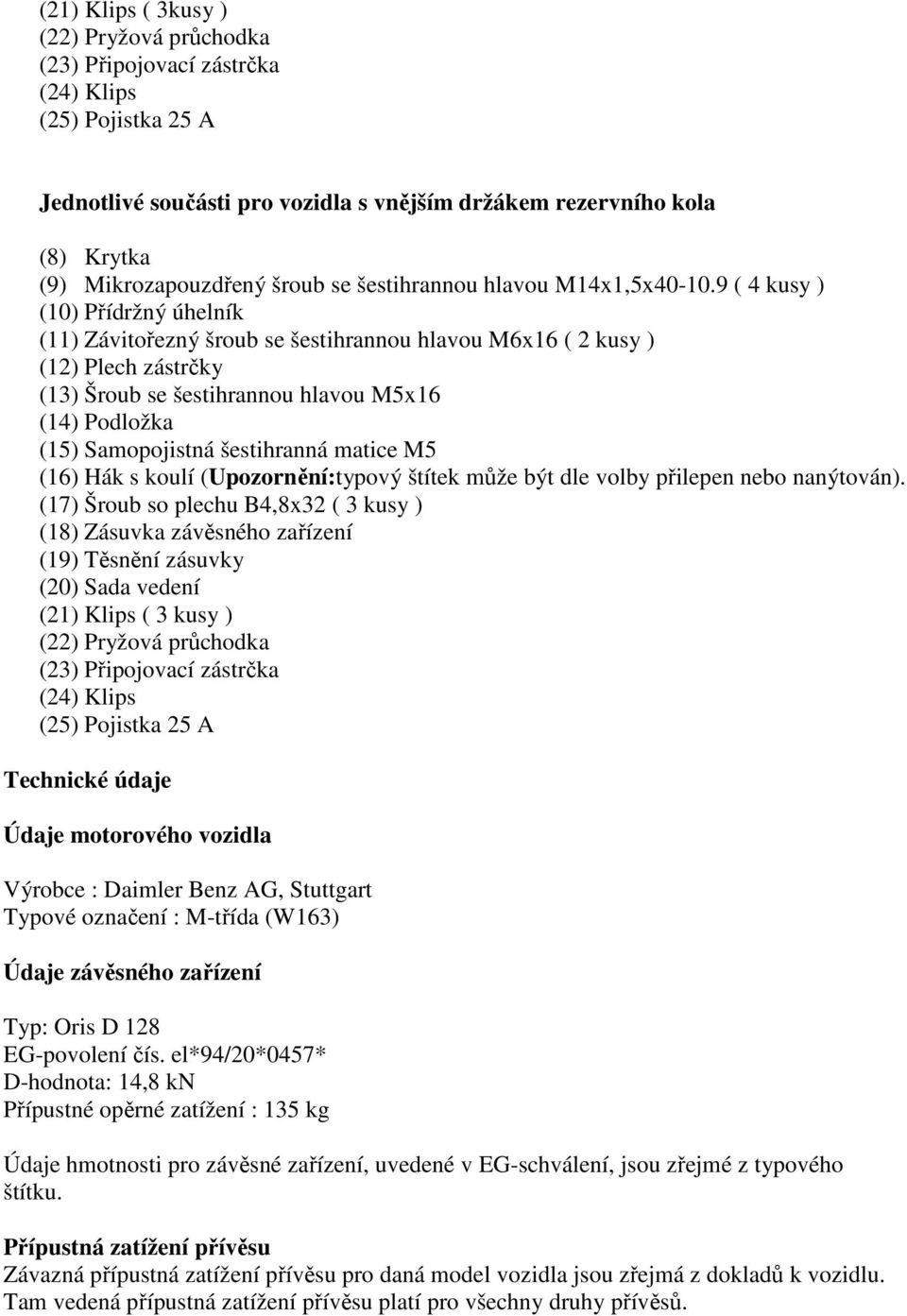 (21) Klips ( 3kusy )
(22) Pryžová průchodka
(23) Připojovací zástrčka
(24) Klips
(25) Pojistka 25 A

Jednotlivé součásti pro vozidla s vnějším držákem rezervního kola

(8) Krytka
(9) Mikrozapouzdřený šroub se šestihrannou hlavou M14x1,5x40-10.9 ( 4 kusy )
(10) Přídržný úhelník
(11) Závitořezný šroub se šestihrannou hlavou M6x16 ( 2 kusy )
(12) Plech zástrčky
(13) Šroub se šestihrannou hlavou M5x16
(14) Podložka
(15) Samopojistná šestihranná matice M5
(16) Hák s koulí (Upozornění:typový štítek může být dle volby přilepen nebo nanýtován).
(17) Šroub so plechu B4,8x32 ( 3 kusy )
(18) Zásuvka závěsného zařízení
(19) Těsnění zásuvky
(20) Sada vedení
(21) Klips ( 3 kusy )
(22) Pryžová průchodka
(23) Připojovací zástrčka
(24) Klips
(25) Pojistka 25 A

Technické údaje

Údaje motorového vozidla

Výrobce : Daimler Benz AG, Stuttgart
Typové označení : M-třída (W163)

Údaje závěsného zařízení

Typ: Oris D 128
EG-povolení čís. el*94/20*0457*
D-hodnota: 14,8 kN
Přípustné opěrné zatížení : 135 kg

Údaje hmotnosti pro závěsné zařízení, uvedené v EG-schválení, jsou zřejmé z typového štítku.

Přípustná zatížení přívěsu
Závazná přípustná zatížení přívěsu pro daná model vozidla jsou zřejmá z dokladů k vozidlu. Tam vedená přípustná zatížení přívěsu platí pro všechny druhy přívěsů.